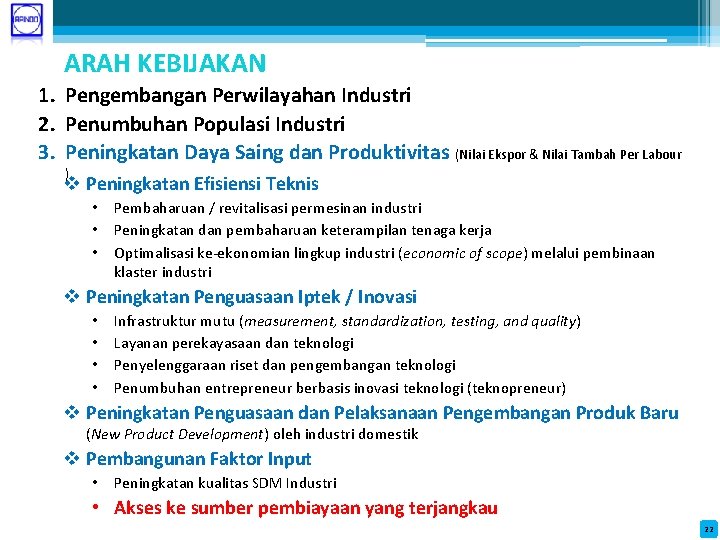 APINDO

ARAH KEBIJAKAN

1. Pengembangan Perwilayahan Industri
2. Penumbuhan Populasi Industri
3. Peningkatan Daya Saing dan Produktivitas (Nilai Ekspor & Nilai Tambah Per Labour )

❖ Peningkatan Efisiensi Teknis
• Pembaharuan / revitalisasi permesinan industri
• Peningkatan dan pembaharuan keterampilan tenaga kerja
• Optimalisasi ke-ekonomian lingkup industri (economic of scope) melalui pembinaan klaster industri

❖ Peningkatan Penguasaan Iptek / Inovasi
• Infrastruktur mutu (measurement, standardization, testing, and quality)
• Layanan perekayasaan dan teknologi
• Penyelenggaraan riset dan pengembangan teknologi
• Penumbuhan entrepreneur berbasis inovasi teknologi (teknopreneur)

❖ Peningkatan Penguasaan dan Pelaksanaan Pengembangan Produk Baru (New Product Development) oleh industri domestik

❖ Pembangunan Faktor Input
• Peningkatan kualitas SDM Industri
• Akses ke sumber pembiayaan yang terjangkau

22